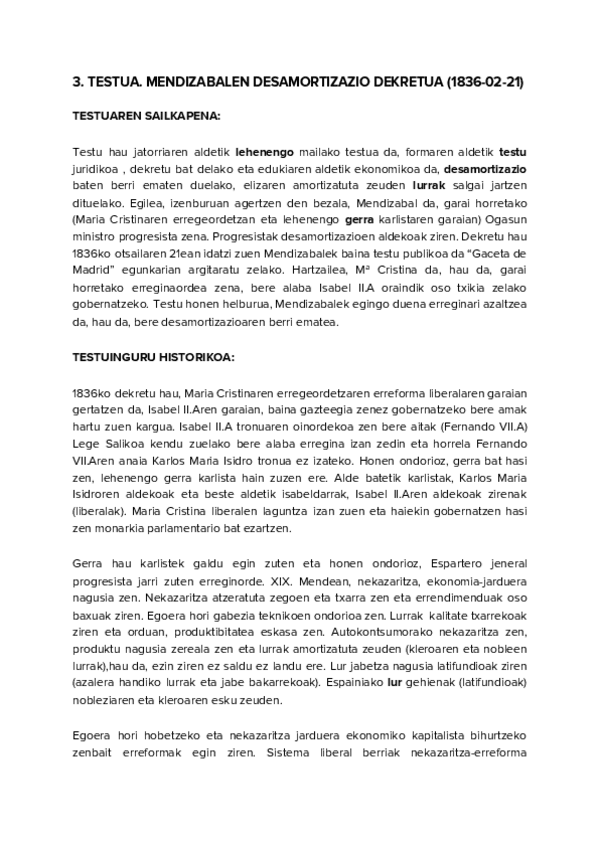 3. TESTUA. MENDIZABALEN DESAMORTIZAZIO DEKRETUA (1836-02-21)

TESTUAREN SAILKAPENA:

Testu hau jatorriaren aldetik lehenengo mailako testua da, formaren aldetik testu juridikoa , dekretu bat delako eta edukiaren aldetik ekonomikoa da, desamortizazio baten berri ematen duelako, elizaren amortizatuta zeuden lurrak salgai jartzen dituelako. Egilea, izenburuan agertzen den bezala, Mendizabal da, garai horretako (Maria Cristinaren erregeordetzan eta lehenengo gerra karlistaren garaian) Ogasun ministro progresista zena. Progresistak desamortizazioen aldekoak ziren. Dekretu hau 1836ko otsailaren 21ean idatzi zuen Mendizabalek baina testu publikoa da "Gaceta de Madrid" egunkarian argitaratu zelako. Hartzailea, Mª Cristina da, hau da, garai horretako erreginaordea zena, bere alaba Isabel II.A oraindik oso txikia zelako gobernatzeko. Testu honen helburua, Mendizabalek egingo duena erreginari azaltzea da, hau da, bere desamortizazioaren berri ematea.

TESTUINGURU HISTORIKOA:

1836ko dekretu hau, Maria Cristinaren erregeordetzaren erreforma liberalaren garaian gertatzen da, Isabel II.Aren garaian, baina gazteegia zenez gobernatzeko bere amak hartu zuen kargua. Isabel II.A tronuaren oinordekoa zen bere aitak (Fernando VII.A) Lege Salikoa kendu zuelako bere alaba erregina izan zedin eta horrela Fernando VII.Aren anaia Karlos Maria Isidro tronua ez izateko. Honen ondorioz, gerra bat hasi zen, lehenengo gerra karlista hain zuzen ere. Alde batetik karlistak, Karlos Maria Isidroren aldekoak eta beste aldetik isabeldarrak, Isabel II.Aren aldekoak zirenak (liberalak). Maria Cristina liberalen laguntza izan zuen eta haiekin gobernatzen hasi zen monarkia parlamentario bat ezartzen.

Gerra hau karlistek galdu egin zuten eta honen ondorioz, Espartero jeneral progresista jarri zuten erreginorde. XIX. Mendean, nekazaritza, ekonomia-jarduera nagusia zen. Nekazaritza atzeratuta zegoen eta txarra zen eta errendimenduak oso baxuak ziren. Egoera hori gabezia teknikoen ondorioa zen. Lurrak kalitate txarrekoak ziren eta orduan, produktibitatea eskasa zen. Autokontsumorako nekazaritza zen, produktu nagusia zereala zen eta lurrak amortizatuta zeuden (kleroaren eta nobleen lurrak),hau da, ezin ziren ez saldu ez landu ere. Lur jabetza nagusia latifundioak ziren (azalera handiko lurrak eta jabe bakarrekoak). Espainiako lur gehienak (latifundioak) nobleziaren eta kleroaren esku zeuden.

Egoera hori hobetzeko eta nekazaritza jarduera ekonomiko kapitalista bihurtzeko zenbait erreformak egin ziren. Sistema liberal berriak nekazaritza-erreforma